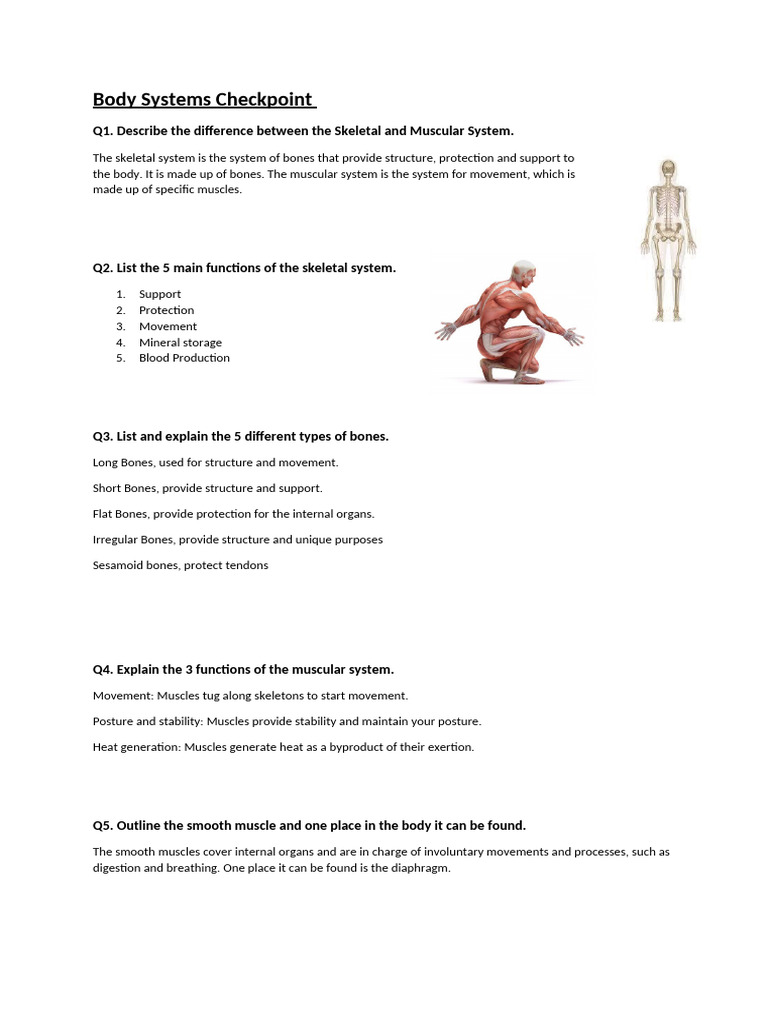 Body Systems Checkpoint

Q1. Describe the difference between the Skeletal and Muscular System.

The skeletal system is the system of bones that provide structure, protection and support to the body. It is made up of bones. The muscular system is the system for movement, which is made up of specific muscles.

Q2. List the 5 main functions of the skeletal system.

1. Support
2. Protection
3. Movement
4. Mineral storage
5. Blood Production

Q3. List and explain the 5 different types of bones.

Long Bones, used for structure and movement.

Short Bones, provide structure and support.

Flat Bones, provide protection for the internal organs.

Irregular Bones, provide structure and unique purposes

Sesamoid bones, protect tendons

Q4. Explain the 3 functions of the muscular system.

Movement: Muscles tug along skeletons to start movement.

Posture and stability: Muscles provide stability and maintain your posture.

Heat generation: Muscles generate heat as a byproduct of their exertion.

Q5. Outline the smooth muscle and one place in the body it can be found.

The smooth muscles cover internal organs and are in charge of involuntary movements and processes, such as digestion and breathing. One place it can be found is the diaphragm.